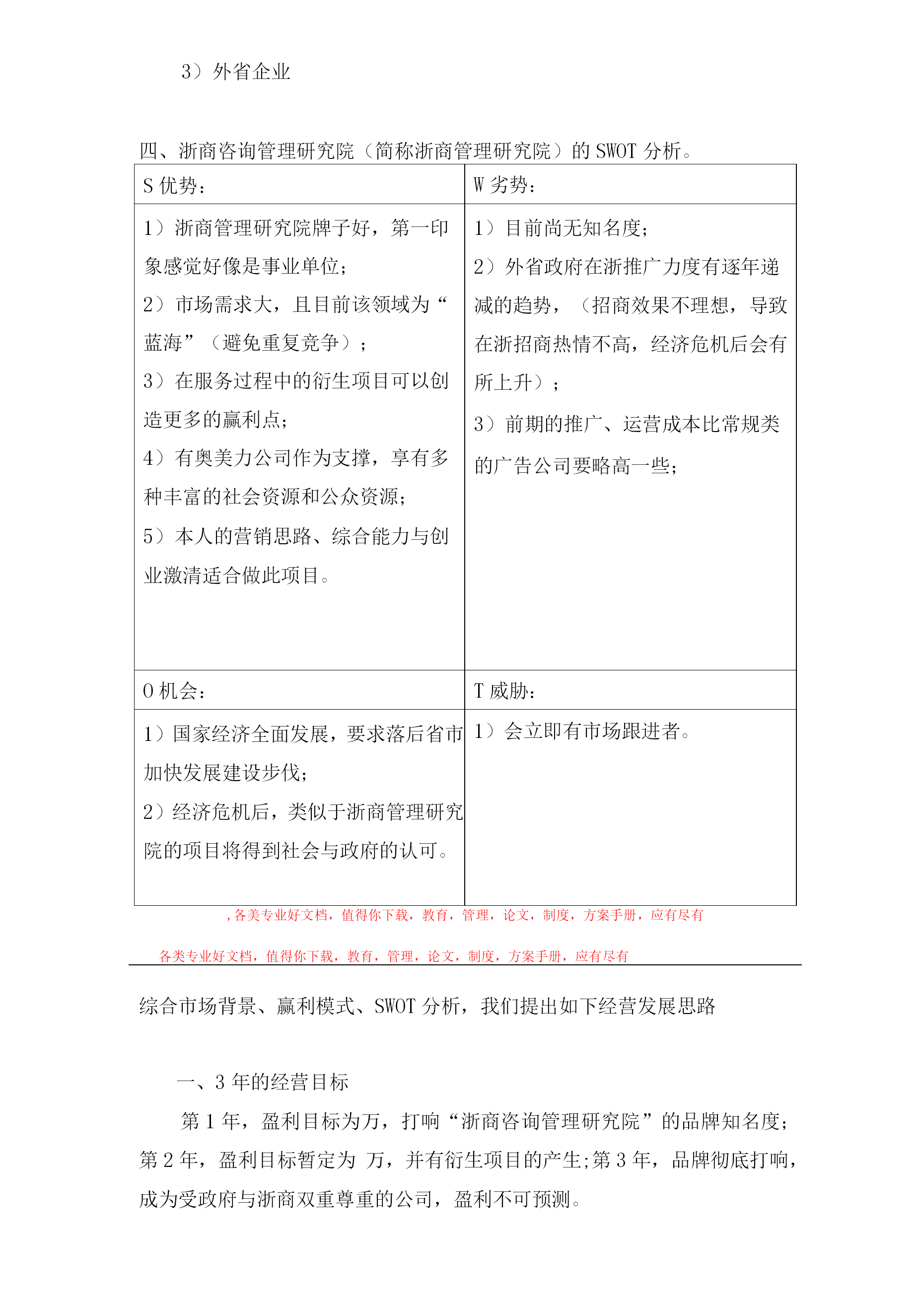 3）外省企业

四、浙商咨询管理研究院（简称浙商管理研究院）的 SWOT 分析。

| S 优势： | W 劣势： |
|---|---|
| 1）浙商管理研究院牌子好，第一印象感觉好像是事业单位；<br>2）市场需求大，且目前该领域为“蓝海”（避免重复竞争）；<br>3）在服务过程中的衍生项目可以创造更多的赢利点；<br>4）有奥美力公司作为支撑，享有多种丰富的社会资源和公众资源；<br>5）本人的营销思路、综合能力与创业激清适合做此项目。 | 1）目前尚无知名度；<br>2）外省政府在浙推广力度有逐年递减的趋势，（招商效果不理想，导致在浙招商热情不高，经济危机后会有所上升）；<br>3）前期的推广、运营成本比常规类的广告公司要略高一些； |
| O 机会： | T 威胁： |
| 1）国家经济全面发展，要求落后省市加快发展建设步伐；<br>2）经济危机后，类似于浙商管理研究院的项目将得到社会与政府的认可。 | 1）会立即有市场跟进者。 |

，各美专业好文档，值得你下载，教育，管理，论文，制度，方案手册，应有尽有

各类专业好文档，值得你下载，教育，管理，论文，制度，方案手册，应有尽有

综合市场背景、赢利模式、SWOT 分析，我们提出如下经营发展思路

一、3 年的经营目标

第 1 年，盈利目标为万，打响“浙商咨询管理研究院”的品牌知名度；第 2 年，盈利目标暂定为 万，并有衍生项目的产生;第 3 年，品牌彻底打响，成为受政府与浙商双重尊重的公司，盈利不可预测。